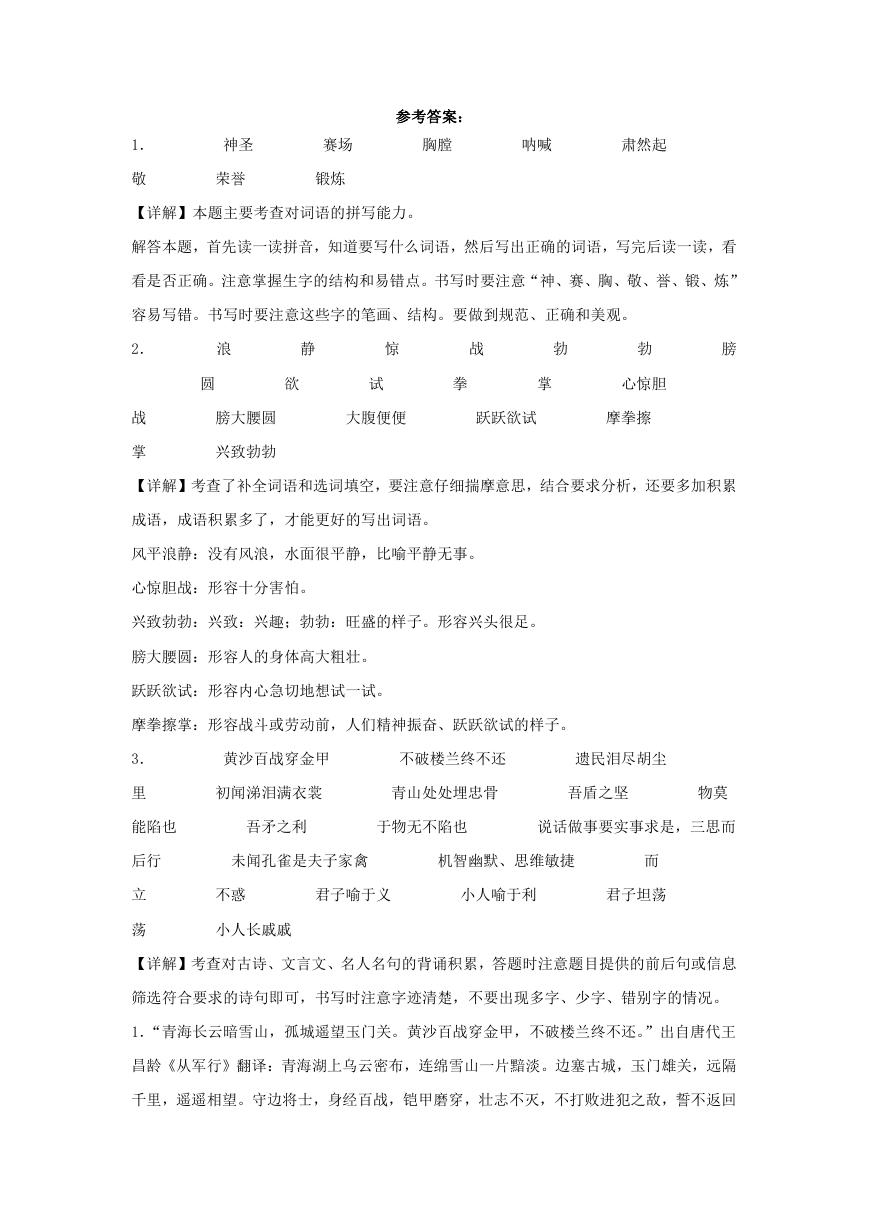 参考答案：

1. 神圣 赛场 胸膛 呐喊 肃然起敬 荣誉 锻炼

【详解】本题主要考查对词语的拼写能力。

解答本题，首先读一读拼音，知道要写什么词语，然后写出正确的词语，写完后读一读，看看是否正确。注意掌握生字的结构和易错点。书写时要注意“神、赛、胸、敬、誉、锻、炼”容易写错。书写时要注意这些字的笔画、结构。要做到规范、正确和美观。

2. 浪 静 惊 战 勃 勃 膀 圆 欲 试 拳 掌 心惊胆战 膀大腰圆 大腹便便 跃跃欲试 摩拳擦掌 兴致勃勃

【详解】考查了补全词语和选词填空，要注意仔细揣摩意思，结合要求分析，还要多加积累成语，成语积累多了，才能更好的写出词语。

风平浪静：没有风浪，水面很平静，比喻平静无事。

心惊胆战：形容十分害怕。

兴致勃勃：兴致：兴趣；勃勃：旺盛的样子。形容兴头很足。

膀大腰圆：形容人的身体高大粗壮。

跃跃欲试：形容内心急切地想试一试。

摩拳擦掌：形容战斗或劳动前，人们精神振奋、跃跃欲试的样子。

3. 黄沙百战穿金甲 不破楼兰终不还 遗民泪尽胡尘里 初闻涕泪满衣裳 青山处处埋忠骨 吾盾之坚 物莫能陷也 吾矛之利 于物无不陷也 说话做事要实事求是，三思而后行 未闻孔雀是夫子家禽 机智幽默、思维敏捷 而立 不惑 君子喻于义 小人喻于利 君子坦荡荡 小人长戚戚

【详解】考查对古诗、文言文、名人名句的背诵积累，答题时注意题目提供的前后句或信息筛选符合要求的诗句即可，书写时注意字迹清楚，不要出现多字、少字、错别字的情况。

1.“青海长云暗雪山，孤城遥望玉门关。黄沙百战穿金甲，不破楼兰终不还。”出自唐代王昌龄《从军行》翻译：青海湖上乌云密布，连绵雪山一片黯淡。边塞古城，玉门雄关，远隔千里，遥遥相望。守边将士，身经百战，铠甲磨穿，壮志不灭，不打败进犯之敌，誓不返回